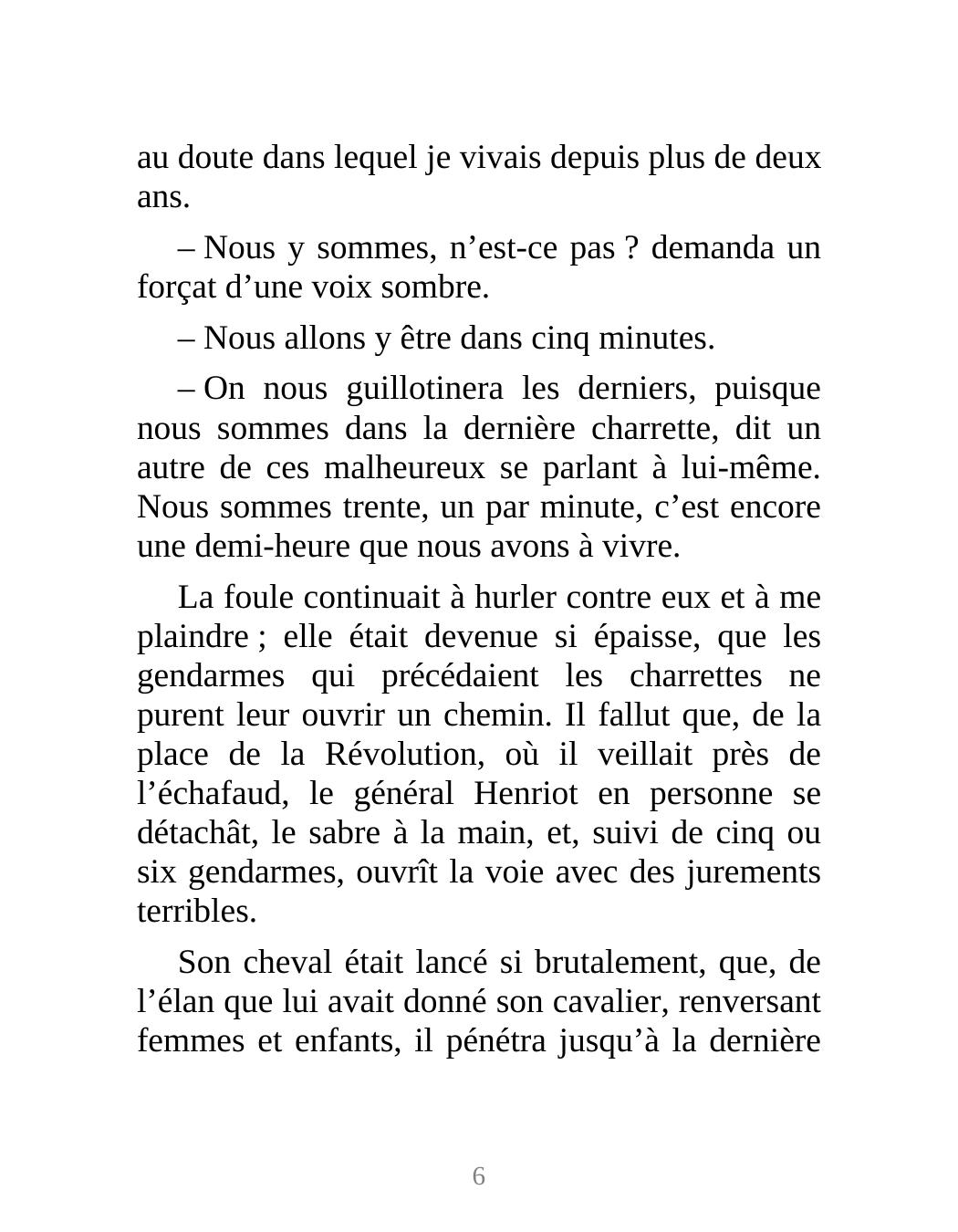 au doute dans lequel je vivais depuis plus de deux ans.

– Nous y sommes, n’est-ce pas ? demanda un forçat d’une voix sombre.

– Nous allons y être dans cinq minutes.

– On nous guillotinera les derniers, puisque nous sommes dans la dernière charrette, dit un autre de ces malheureux se parlant à lui-même. Nous sommes trente, un par minute, c’est encore une demi-heure que nous avons à vivre.

La foule continuait à hurler contre eux et à me plaindre ; elle était devenue si épaisse, que les gendarmes qui précédaient les charrettes ne purent leur ouvrir un chemin. Il fallut que, de la place de la Révolution, où il veillait près de l’échafaud, le général Henriot en personne se détachât, le sabre à la main, et, suivi de cinq ou six gendarmes, ouvrît la voie avec des jurements terribles.

Son cheval était lancé si brutalement, que, de l’élan que lui avait donné son cavalier, renversant femmes et enfants, il pénétra jusqu’à la dernière

6